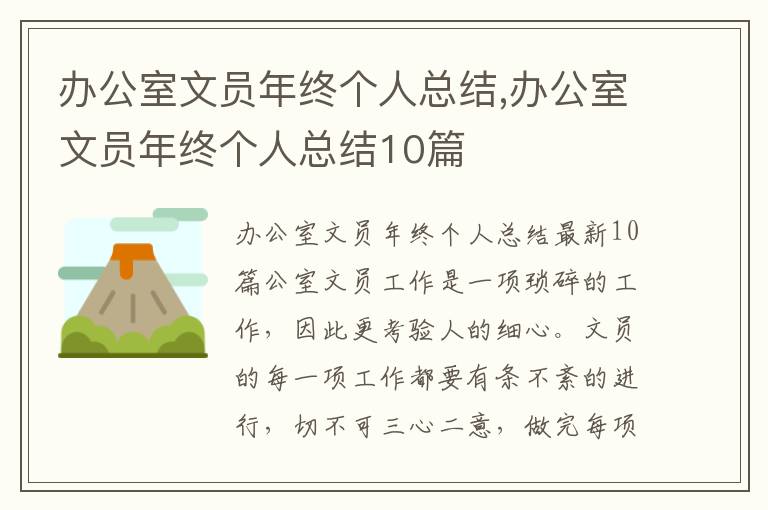 办公室文员年终个人总结,办公室文员年终个人总结10篇

办公室文员年终个人总结最新10篇公室文员工作是一项琐碎的工作，因此更考验人的细心。文员的每一项工作都要有条不紊的进行，切不可三心二意，做完每项